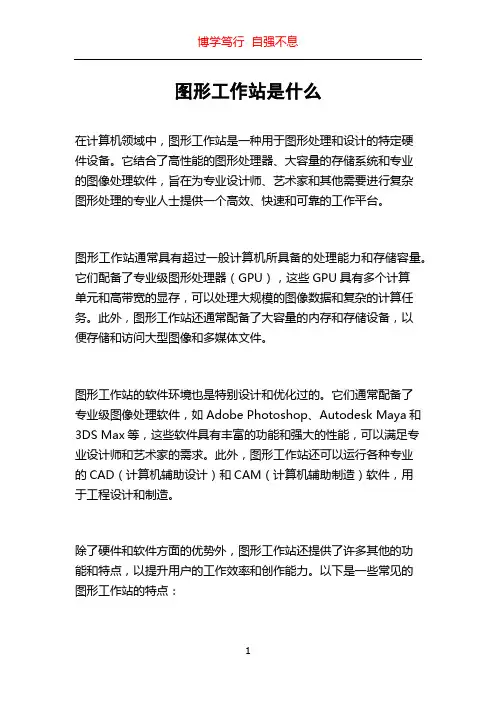 博学笃行 自强不息

图形工作站是什么

在计算机领域中，图形工作站是一种用于图形处理和设计的特定硬件设备。它结合了高性能的图形处理器、大容量的存储系统和专业的图像处理软件，旨在为专业设计师、艺术家和其他需要进行复杂图形处理的专业人士提供一个高效、快速和可靠的工作平台。

图形工作站通常具有超过一般计算机所具备的处理能力和存储容量。它们配备了专业级图形处理器（GPU），这些 GPU 具有多个计算单元和高带宽的显存，可以处理大规模的图像数据和复杂的计算任务。此外，图形工作站还通常配备了大容量的内存和存储设备，以便存储和访问大型图像和多媒体文件。

图形工作站的软件环境也是特别设计和优化过的。它们通常配备了专业级图像处理软件，如 Adobe Photoshop、Autodesk Maya 和 3DS Max 等，这些软件具有丰富的功能和强大的性能，可以满足专业设计师和艺术家的需求。此外，图形工作站还可以运行各种专业的 CAD（计算机辅助设计）和 CAM（计算机辅助制造）软件，用于工程设计和制造。

除了硬件和软件方面的优势外，图形工作站还提供了许多其他的功能和特点，以提升用户的工作效率和创作能力。以下是一些常见的图形工作站的特点：

1